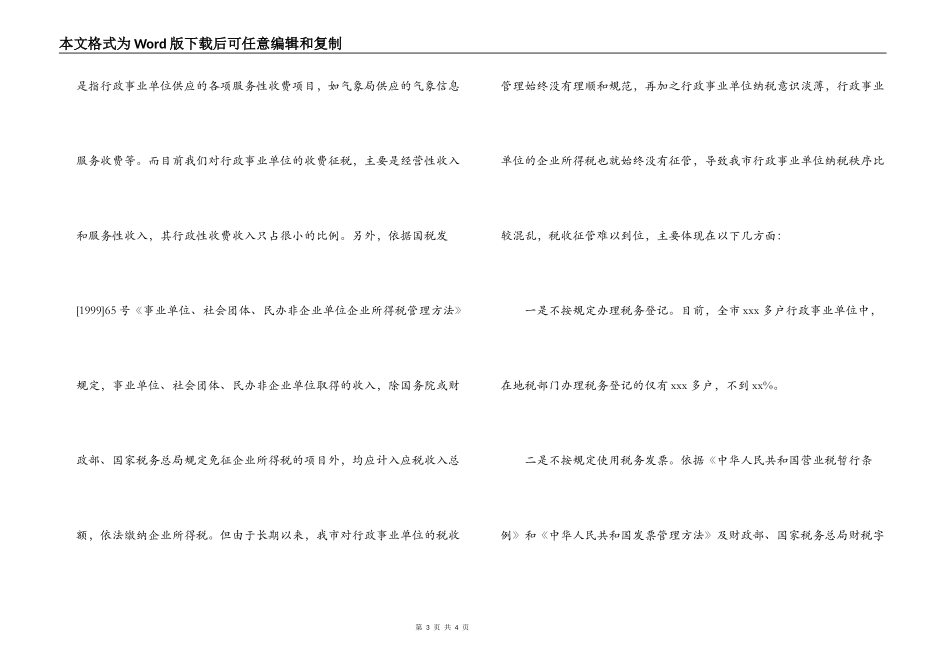 本文格式为Word版下载后可任意编辑和复制

是指行政事业单位供应的各项服务性收费项目，如气象局供应的气象信息服务收费等。而目前我们对行政事业单位的收费征税，主要是经营性收入和服务性收入，其行政性收费收入只占很小的比例。另外，依据国税发[1999]65号《事业单位、社会团体、民办非企业单位企业所得税管理方法》规定，事业单位、社会团体、民办非企业单位取得的收入，除国务院或财政部、国家税务总局规定免征企业所得税的项目外，均应计入应税收入总额，依法缴纳企业所得税。但由于长期以来，我市对行政事业单位的税收管理始终没有理顺和规范，再加之行政事业单位纳税意识淡薄，行政事业单位的企业所得税也就始终没有征管，导致我市行政事业单位纳税秩序比较混乱，税收征管难以到位，主要体现在以下几方面：

一是不按规定办理税务登记。目前，全市xxx多户行政事业单位中，在地税部门办理税务登记的仅有xxx多户，不到xx%。

二是不按规定使用税务发票。依据《中华人民共和国营业税暂行条例》和《中华人民共和国发票管理方法》及财政部、国家税务总局财税字

第 3 页 共 4 页